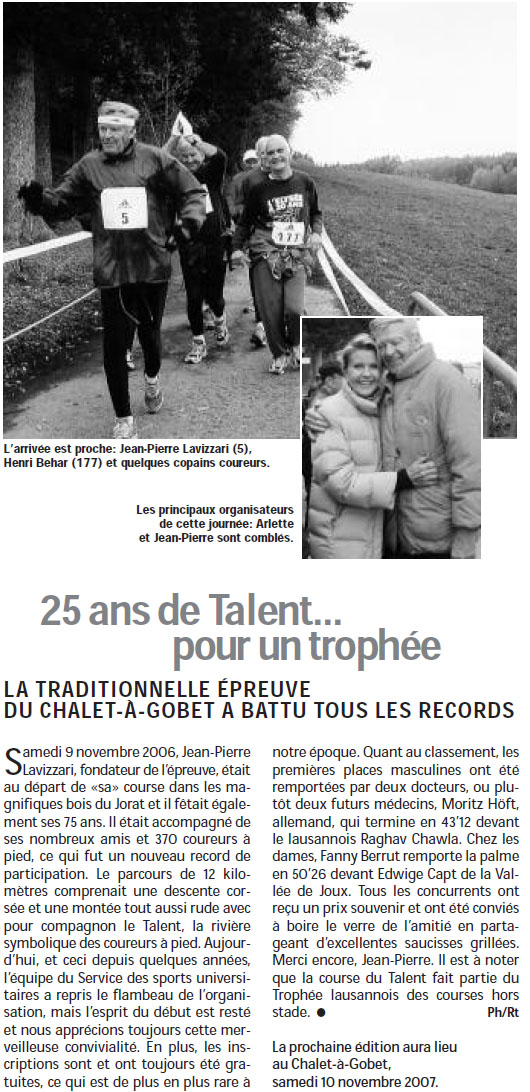 5

177

L'arrivée est proche: Jean-Pierre Lavizzari (5), Henri Behar (177) et quelques copains coureurs.

Les principaux organisateurs de cette journée: Arlette et Jean-Pierre sont comblés.

25 ans de Talent... pour un trophée

LA TRADITIONNELLE ÉPREUVE DU CHALET-À-GOBET A BATTU TOUS LES RECORDS

Samedi 9 novembre 2006, Jean-Pierre Lavizzari, fondateur de l'épreuve, était au départ de «sa» course dans les magnifiques bois du Jorat et il fêtait également ses 75 ans. Il était accompagné de ses nombreux amis et 370 coureurs à pied, ce qui fut un nouveau record de participation. Le parcours de 12 kilomètres comprenait une descente corsée et une montée tout aussi rude avec pour compagnon le Talent, la rivière symbolique des coureurs à pied. Aujourd'hui, et ceci depuis quelques années, l'équipe du Service des sports universitaires a repris le flambeau de l'organisation, mais l'esprit du début est resté et nous apprécions toujours cette merveilleuse convivialité. En plus, les inscriptions sont et ont toujours été gratuites, ce qui est de plus en plus rare à notre époque. Quant au classement, les premières places masculines ont été remportées par deux docteurs, ou plutôt deux futurs médecins, Moritz Höft, allemand, qui termine en 43'12 devant le lausannois Raghav Chawla. Chez les dames, Fanny Berrut remporte la palme en 50'26 devant Edwige Capt de la Vallée de Joux. Tous les concurrents ont reçu un prix souvenir et ont été conviés à boire le verre de l'amitié en partageant d'excellentes saucisses grillées. Merci encore, Jean-Pierre. Il est à noter que la course du Talent fait partie du Trophée lausannois des courses hors stade. ●

Ph/Rt

La prochaine édition aura lieu au Chalet-à-Gobet, samedi 10 novembre 2007.